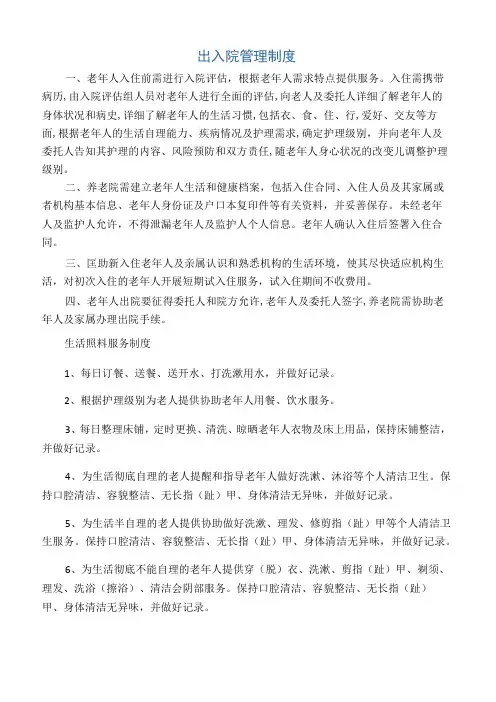 出入院管理制度

一、老年人入住前需进行入院评估，根据老年人需求特点提供服务。入住需携带病历，由入院评估组人员对老年人进行全面的评估，向老人及委托人详细了解老年人的身体状况和病史，详细了解老年人的生活习惯，包括衣、食、住、行，爱好、交友等方面，根据老年人的生活自理能力、疾病情况及护理需求，确定护理级别，并向老年人及委托人告知其护理的内容、风险预防和双方责任，随老年人身心状况的改变儿调整护理级别。

二、养老院需建立老年人生活和健康档案，包括入住合同、入住人员及其家属或者机构基本信息、老年人身份证及户口本复印件等有关资料，并妥善保存。未经老年人及监护人允许，不得泄漏老年人及监护人个人信息。老年人确认入住后签署入住合同。

三、匡助新入住老年人及亲属认识和熟悉机构的生活环境，使其尽快适应机构生活，对初次入住的老年人开展短期试入住服务，试入住期间不收费用。

四、老年人出院要征得委托人和院方允许，老年人及委托人签字，养老院需协助老年人及家属办理出院手续。

生活照料服务制度

1、每日订餐、送餐、送开水、打洗漱用水，并做好记录。

2、根据护理级别为老人提供协助老年人用餐、饮水服务。

3、每日整理床铺，定时更换、清洗、晾晒老年人衣物及床上用品，保持床铺整洁，并做好记录。

4、为生活彻底自理的老人提醒和指导老年人做好洗漱、沐浴等个人清洁卫生。保持口腔清洁、容貌整洁、无长指（趾）甲、身体清洁无异味，并做好记录。

5、为生活半自理的老人提供协助做好洗漱、理发、修剪指（趾）甲等个人清洁卫生服务。保持口腔清洁、容貌整洁、无长指（趾）甲、身体清洁无异味，并做好记录。

6、为生活彻底不能自理的老年人提供穿（脱）衣、洗漱、剪指（趾）甲、剃须、理发、洗浴（擦浴）、清洁会阴部服务。保持口腔清洁、容貌整洁、无长指（趾）甲、身体清洁无异味，并做好记录。